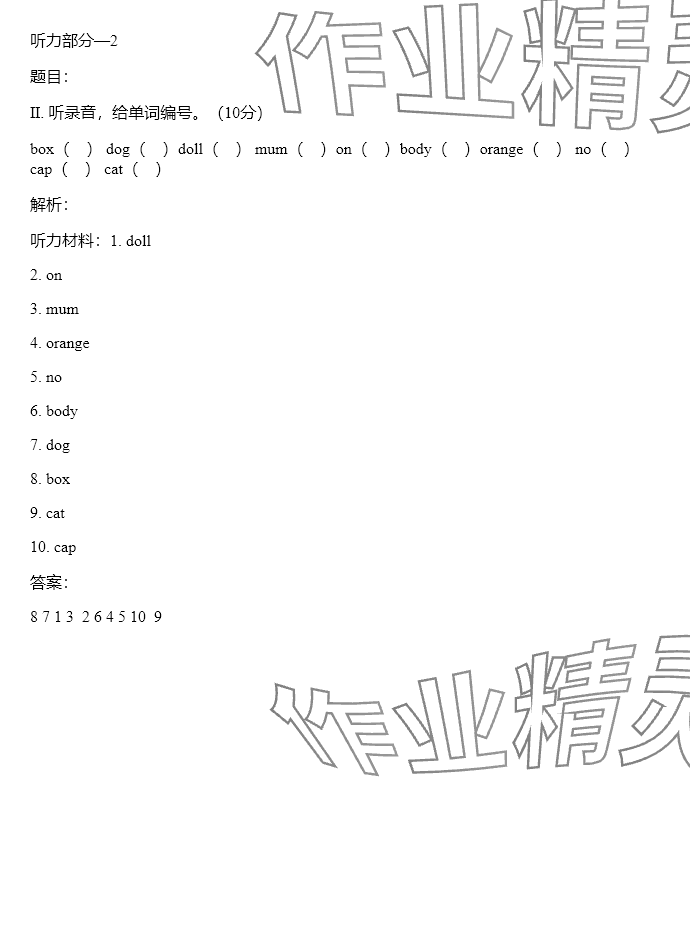 听力部分—2

题目:

II. 听录音，给单词编号。（10分）

box（ ） dog（ ） doll（ ） mum（ ） on（ ） body（ ） orange（ ） no（ ） cap（ ） cat（ ）

解析:

听力材料：1. doll

2. on

3. mum

4. orange

5. no

6. body

7. dog

8. box

9. cat

10. cap

答案:

8 7 1 3 2 6 4 5 10 9

作业精灵

作业精灵